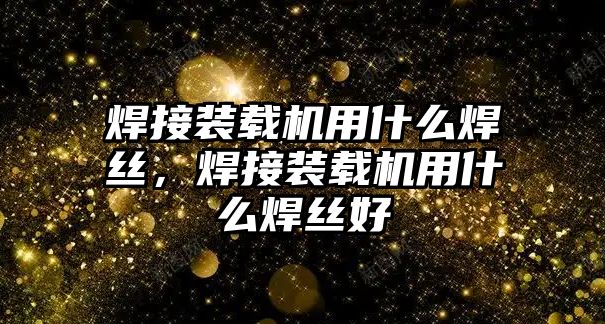 焊接装载机用什么焊丝，焊接装载机用什么焊丝好